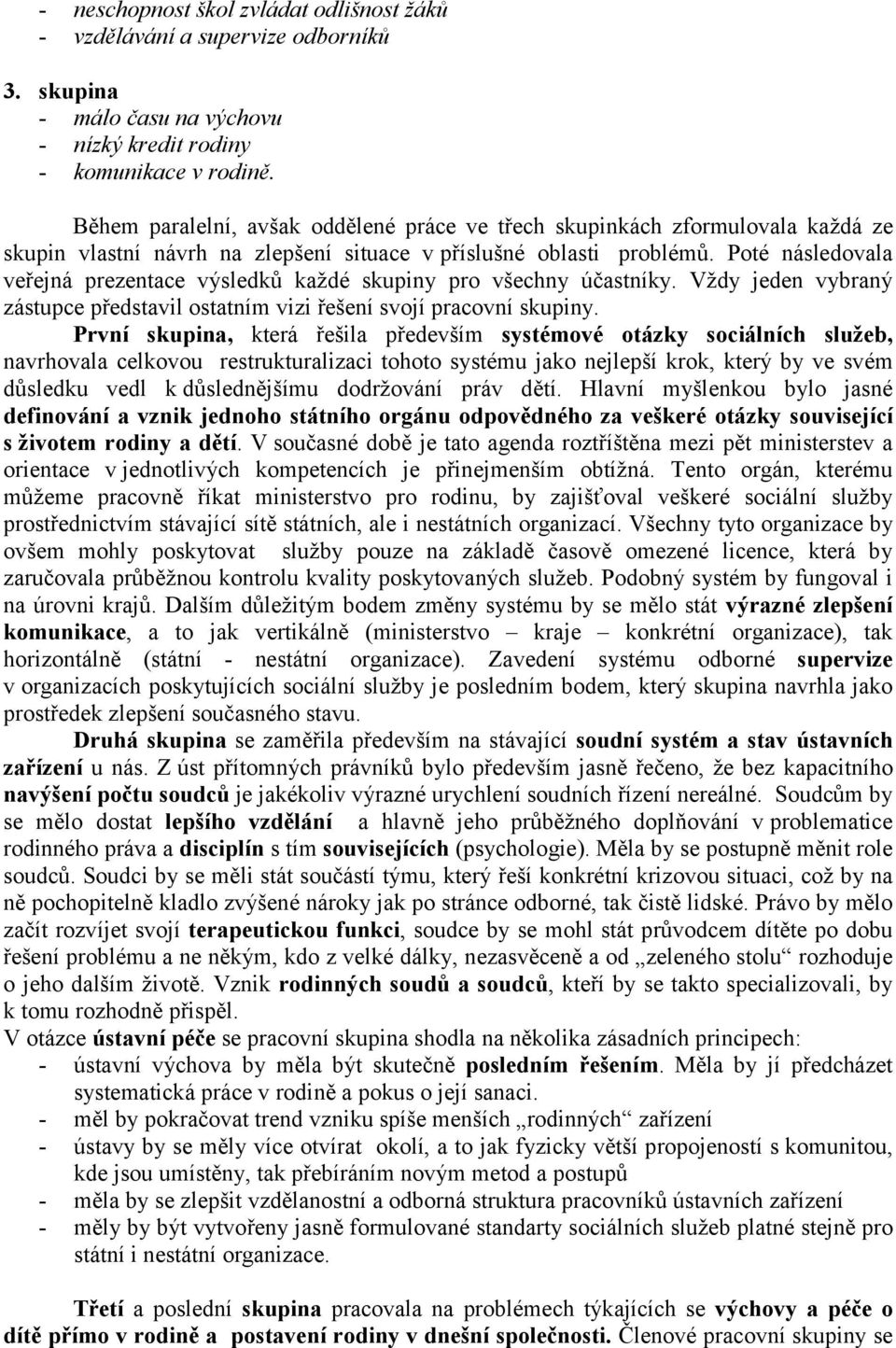 - neschopnost škol zvládat odlišnost žáků
- vzdělávání a supervize odborníků

3. skupina
- málo času na výchovu
- nízký kredit rodiny
- komunikace v rodině.

Během paralelní, avšak oddělené práce ve třech skupinkách zformulovala každá ze skupin vlastní návrh na zlepšení situace v příslušné oblasti problémů. Poté následovala veřejná prezentace výsledků každé skupiny pro všechny účastníky. Vždy jeden vybraný zástupce představil ostatním vizi řešení svojí pracovní skupiny.

První skupina, která řešila především systémové otázky sociálních služeb, navrhovala celkovou restrukturalizaci tohoto systému jako nejlepší krok, který by ve svém důsledku vedl k důslednějšímu dodržování práv dětí. Hlavní myšlenkou bylo jasné definování a vznik jednoho státního orgánu odpovědného za veškeré otázky související s životem rodiny a dětí. V současné době je tato agenda roztříštěna mezi pět ministerstev a orientace v jednotlivých kompetencích je přinejmenším obtížná. Tento orgán, kterému můžeme pracovně říkat ministerstvo pro rodinu, by zajišťoval veškeré sociální služby prostřednictvím stávající sítě státních, ale i nestátních organizací. Všechny tyto organizace by ovšem mohly poskytovat služby pouze na základě časově omezené licence, která by zaručovala průběžnou kontrolu kvality poskytovaných služeb. Podobný systém by fungoval i na úrovni krajů. Dalším důležitým bodem změny systému by se mělo stát výrazné zlepšení komunikace, a to jak vertikálně (ministerstvo – kraje – konkrétní organizace), tak horizontálně (státní - nestátní organizace). Zavedení systému odborné supervize v organizacích poskytujících sociální služby je posledním bodem, který skupina navrhla jako prostředek zlepšení současného stavu.

Druhá skupina se zaměřila především na stávající soudní systém a stav ústavních zařízení u nás. Z úst přítomných právníků bylo především jasně řečeno, že bez kapacitního navýšení počtu soudců je jakékoliv výrazné urychlení soudních řízení nereálné. Soudcům by se mělo dostat lepšího vzdělání a hlavně jeho průběžného doplňování v problematice rodinného práva a disciplín s tím souvisejících (psychologie). Měla by se postupně měnit role soudců. Soudci by se měli stát součástí týmu, který řeší konkrétní krizovou situaci, což by na ně pochopitelně kladlo zvýšené nároky jak po stránce odborné, tak čistě lidské. Právo by mělo začít rozvíjet svojí terapeutickou funkci, soudce by se mohl stát průvodcem dítěte po dobu řešení problému a ne někým, kdo z velké dálky, nezasvěceně a od „zeleného stolu“ rozhoduje o jeho dalším životě. Vznik rodinných soudů a soudců, kteří by se takto specializovali, by k tomu rozhodně přispěl.
V otázce ústavní péče se pracovní skupina shodla na několika zásadních principech:
- ústavní výchova by měla být skutečně posledním řešením. Měla by jí předcházet systematická práce v rodině a pokus o její sanaci.
- měl by pokračovat trend vzniku spíše menších „rodinných“ zařízení
- ústavy by se měly více otvírat okolí, a to jak fyzicky větší propojeností s komunitou, kde jsou umístěny, tak přebíráním novým metod a postupů
- měla by se zlepšit vzdělanostní a odborná struktura pracovníků ústavních zařízení
- měly by být vytvořeny jasně formulované standarty sociálních služeb platné stejně pro státní i nestátní organizace.

Třetí a poslední skupina pracovala na problémech týkajících se výchovy a péče o dítě přímo v rodině a postavení rodiny v dnešní společnosti. Členové pracovní skupiny se